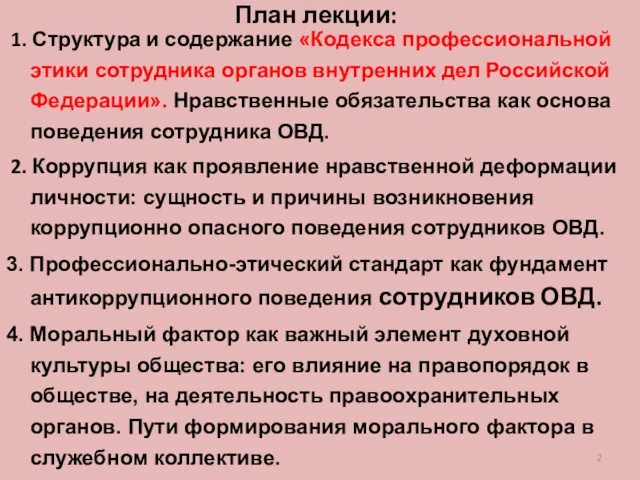 План лекции:

1. Структура и содержание «Кодекса профессиональной этики сотрудника органов внутренних дел Российской Федерации». Нравственные обязательства как основа поведения сотрудника ОВД.

2. Коррупция как проявление нравственной деформации личности: сущность и причины возникновения коррупционно опасного поведения сотрудников ОВД.

3. Профессионально-этический стандарт как фундамент антикоррупционного поведения сотрудников ОВД.

4. Моральный фактор как важный элемент духовной культуры общества: его влияние на правопорядок в обществе, на деятельность правоохранительных органов. Пути формирования морального фактора в служебном коллективе.

2